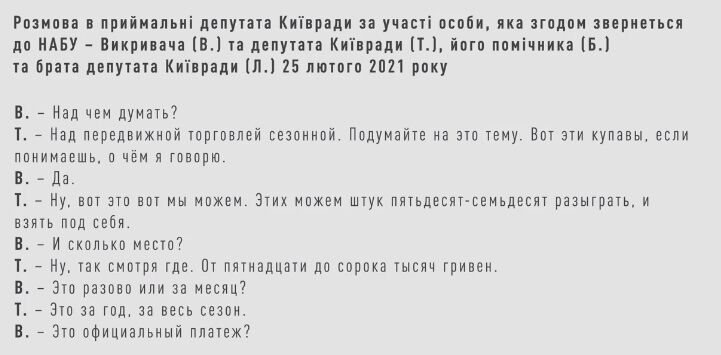 Розмова в приймальні депутата Київради за участі особи, яка згодом звернеться до НАБУ – Викривача (В.) та депутата Київради (Т.), його помічника (Б.) та брата депутата Київради (Л.) 25 лютого 2021 року

В. – Над чем думать?
Т. – Над передвижной торговлей сезонной. Подумайте на это тему. Вот эти купавы, если понимаешь, о чём я говорю.
В. – Да.
Т. – Ну, вот это вот мы можем. Этих можем штук пятьдесят-семьдесят разыграть, и взять под себя.
В. – И сколько место?
Т. – Ну, так смотря где. От пятнадцати до сорока тысяч гривен.
В. – Это разово или за месяц?
Т. – Это за год, за весь сезон.
В. – Это официальный платеж?